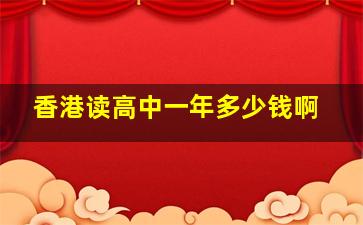 香港读高中一年多少钱啊